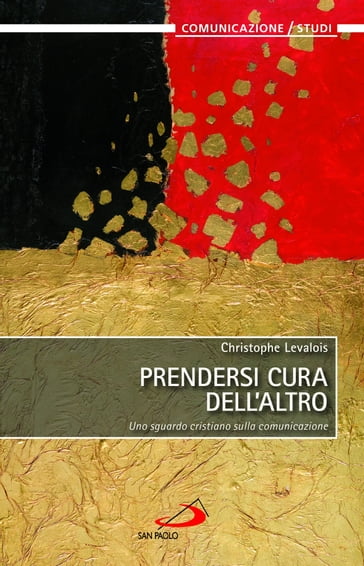 COMUNICAZIONE / STUDI

Christophe Levalois

PRENDERSI CURA DELL'ALTRO

Uno sguardo cristiano sulla comunicazione

SAN PAOLO